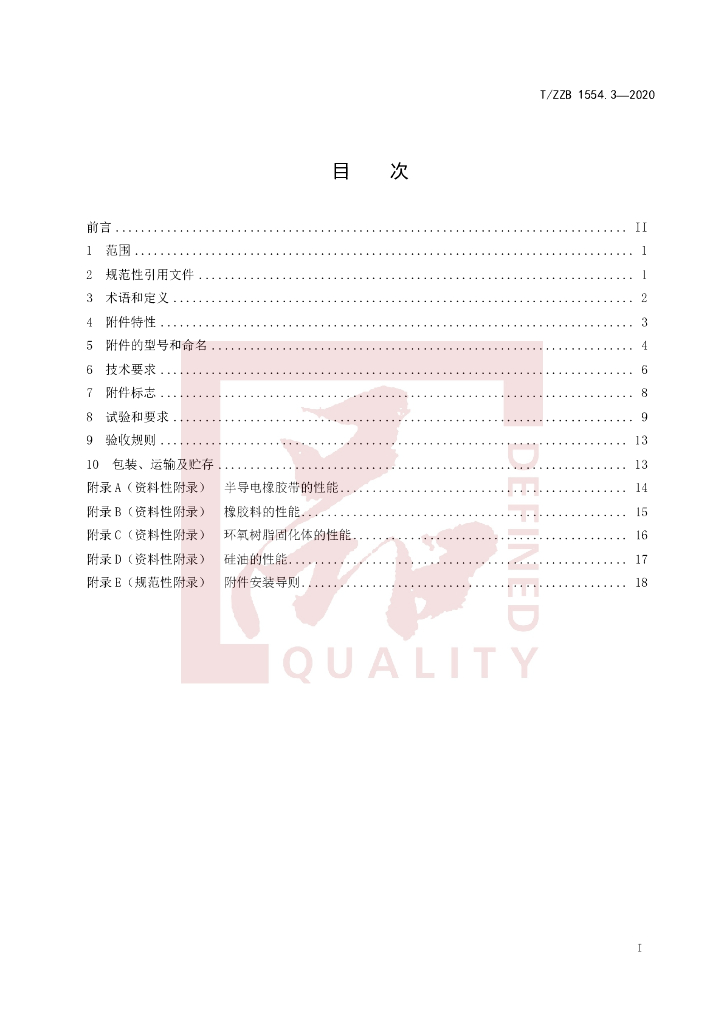 T/ZZB 1554.3—2020

目 次

前言 II
1 范围 1
2 规范性引用文件 1
3 术语和定义 2
4 附件特性 3
5 附件的型号和命名 4
6 技术要求 6
7 附件标志 8
8 试验和要求 9
9 验收规则 13
10 包装、运输及贮存 13
附录A（资料性附录） 半导电橡胶带的性能 14
附录B（资料性附录） 橡胶料的性能 15
附录C（资料性附录） 环氧树脂固化体的性能 16
附录D（资料性附录） 硅油的性能 17
附录E（规范性附录） 附件安装导则 18

I

DEFINED
QUALITY